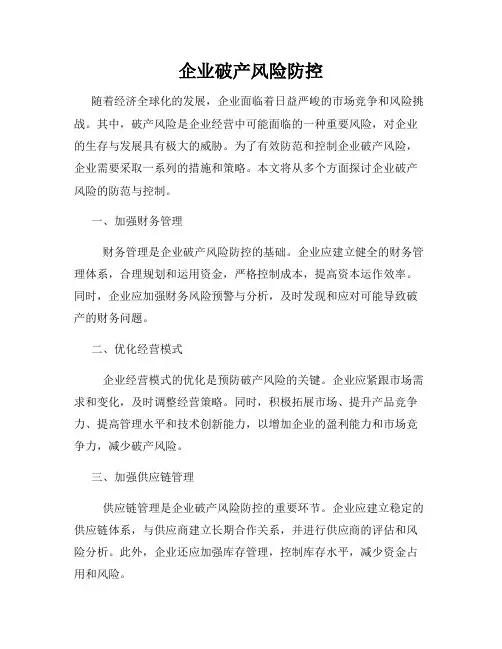 企业破产风险防控

随着经济全球化的发展，企业面临着日益严峻的市场竞争和风险挑战。其中，破产风险是企业经营中可能面临的一种重要风险，对企业的生存与发展具有极大的威胁。为了有效防范和控制企业破产风险，企业需要采取一系列的措施和策略。本文将从多个方面探讨企业破产风险的防范与控制。

一、加强财务管理

财务管理是企业破产风险防控的基础。企业应建立健全的财务管理体系，合理规划和运用资金，严格控制成本，提高资本运作效率。同时，企业应加强财务风险预警与分析，及时发现和应对可能导致破产的财务问题。

二、优化经营模式

企业经营模式的优化是预防破产风险的关键。企业应紧跟市场需求和变化，及时调整经营策略。同时，积极拓展市场、提升产品竞争力、提高管理水平和技术创新能力，以增加企业的盈利能力和市场竞争力，减少破产风险。

三、加强供应链管理

供应链管理是企业破产风险防控的重要环节。企业应建立稳定的供应链体系，与供应商建立长期合作关系，并进行供应商的评估和风险分析。此外，企业还应加强库存管理，控制库存水平，减少资金占用和风险。